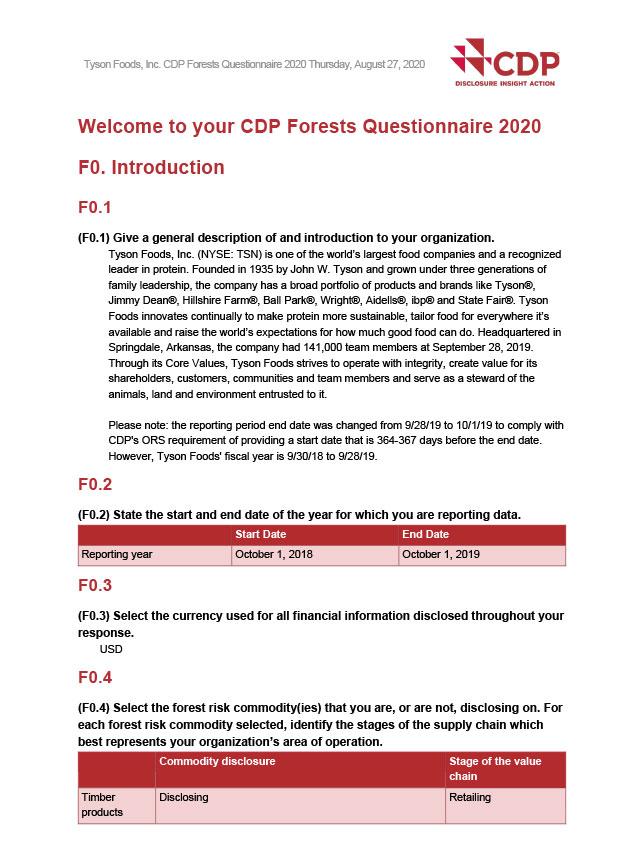 Tyson Foods, Inc. CDP Forests Questionnaire 2020 Thursday, August 27, 2020

CDP
DISCLOSURE INSIGHT ACTION

Welcome to your CDP Forests Questionnaire 2020

F0. Introduction

F0.1

(F0.1) Give a general description of and introduction to your organization.

Tyson Foods, Inc. (NYSE: TSN) is one of the world's largest food companies and a recognized leader in protein. Founded in 1935 by John W. Tyson and grown under three generations of family leadership, the company has a broad portfolio of products and brands like Tyson®, Jimmy Dean®, Hillshire Farm®, Ball Park®, Wright®, Aidells®, ibp® and State Fair®. Tyson Foods innovates continually to make protein more sustainable, tailor food for everywhere it's available and raise the world's expectations for how much good food can do. Headquartered in Springdale, Arkansas, the company had 141,000 team members at September 28, 2019. Through its Core Values, Tyson Foods strives to operate with integrity, create value for its shareholders, customers, communities and team members and serve as a steward of the animals, land and environment entrusted to it.

Please note: the reporting period end date was changed from 9/28/19 to 10/1/19 to comply with CDP's ORS requirement of providing a start date that is 364-367 days before the end date. However, Tyson Foods' fiscal year is 9/30/18 to 9/28/19.

F0.2

(F0.2) State the start and end date of the year for which you are reporting data.

| | Start Date | End Date |
|---|---|---|
| Reporting year | October 1, 2018 | October 1, 2019 |

F0.3

(F0.3) Select the currency used for all financial information disclosed throughout your response.

USD

F0.4

(F0.4) Select the forest risk commodity(ies) that you are, or are not, disclosing on. For each forest risk commodity selected, identify the stages of the supply chain which best represents your organization's area of operation.

| | Commodity disclosure | Stage of the value chain |
|---|---|---|
| Timber products | Disclosing | Retailing |